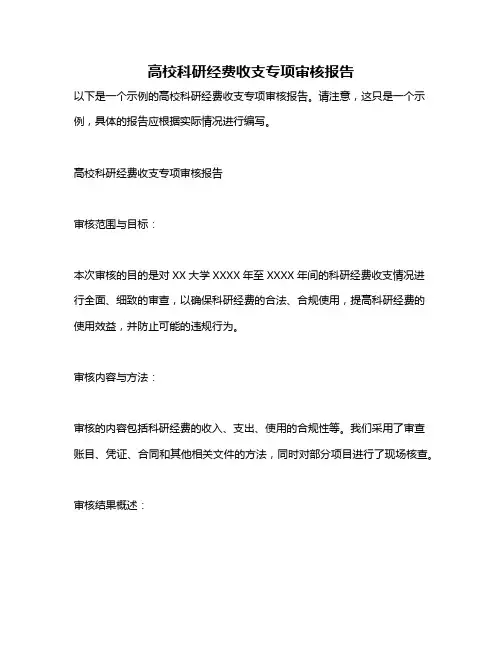 高校科研经费收支专项审核报告

以下是一个示例的高校科研经费收支专项审核报告。请注意，这只是一个示例，具体的报告应根据实际情况进行编写。

高校科研经费收支专项审核报告

审核范围与目标：

本次审核的目的是对 XX 大学 XXXX 年至 XXXX 年间的科研经费收支情况进行全面、细致的审查，以确保科研经费的合法、合规使用，提高科研经费的使用效益，并防止可能的违规行为。

审核内容与方法：

审核的内容包括科研经费的收入、支出、使用的合规性等。我们采用了审查账目、凭证、合同和其他相关文件的方法，同时对部分项目进行了现场核查。

审核结果概述：